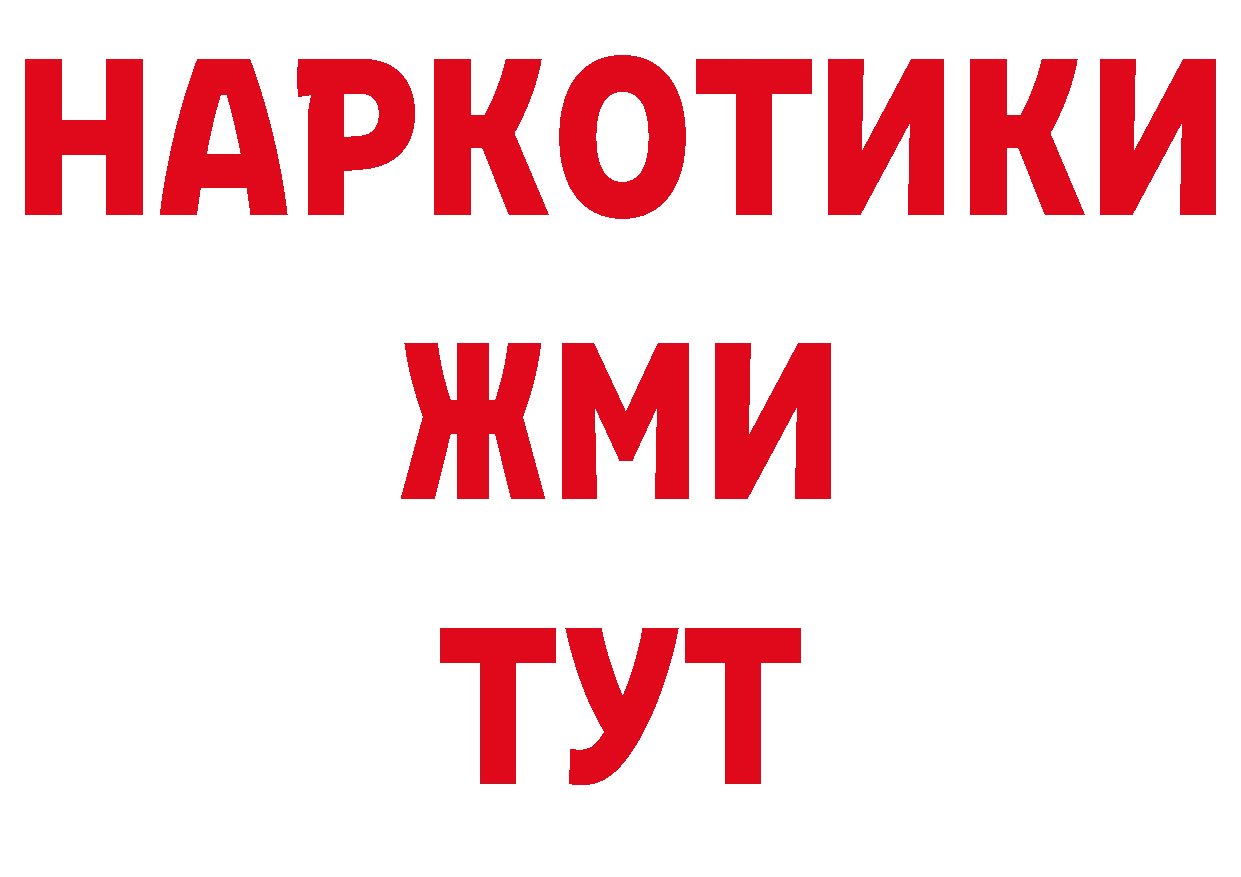 НАРКОТИКИ
ЖМИ
ТУТ